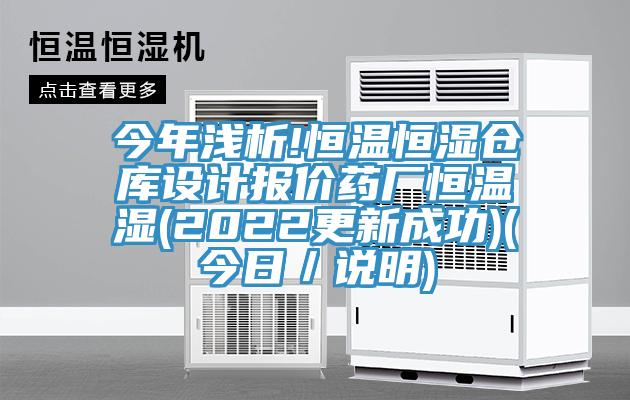 恒温恒湿机

点击查看更多

今年浅析!恒温恒湿仓库设计报价药厂恒温湿(2022更新成功)(今日 / 说明)